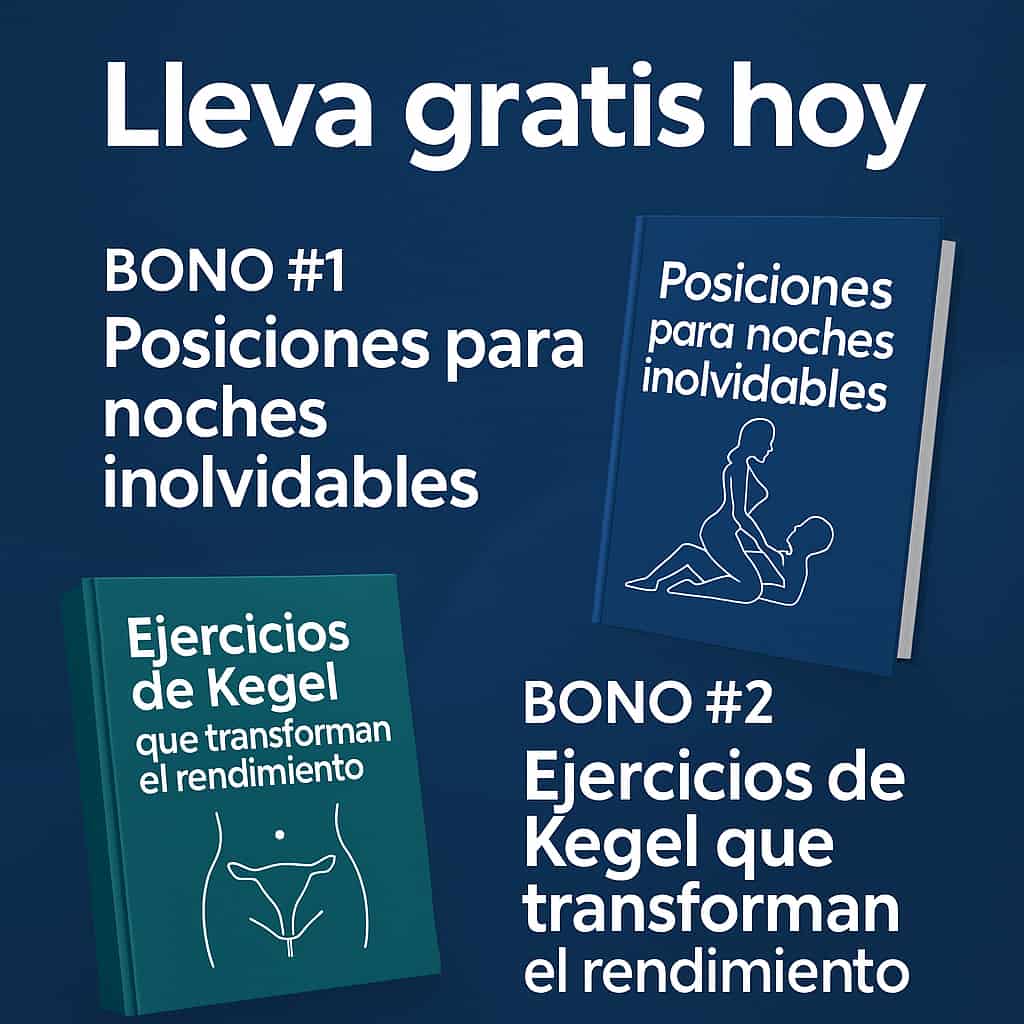 Lleva gratis hoy

BONO #1
Posiciones para noches inolvidables

Posiciones para noches inolvidables

Ejercicios de Kegel que transforman el rendimiento

BONO #2
Ejercicios de Kegel que transforman el rendimiento